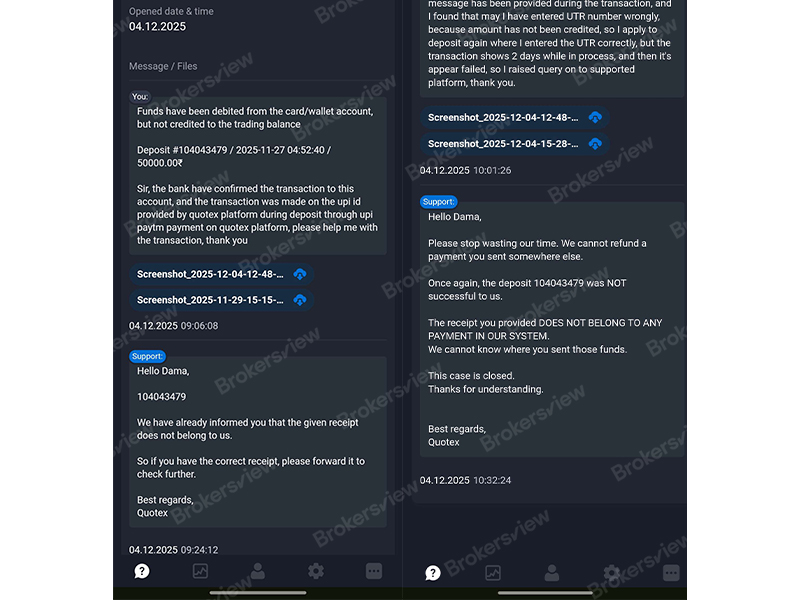 Opened date & time
04.12.2025

Message / Files

You:
Funds have been debited from the card/wallet account, but not credited to the trading balance

Deposit #104043479 / 2025-11-27 04:52:40 / 50000.00₹

Sir, the bank have confirmed the transaction to this account, and the transaction was made on the upi id provided by quotex platform during deposit through upi paytm payment on quotex platform, please help me with the transaction, thank you

Screenshot_2025-12-04-12-48-...
Screenshot_2025-11-29-15-15-...

04.12.2025 09:06:08

Support:
Hello Dama,

104043479

We have already informed you that the given receipt does not belong to us.

So if you have the correct receipt, please forward it to check further.

Best regards,
Quotex

04.12.2025 09:24:12

message has been provided during the transaction, and I found that may I have entered UTR number wrongly, because amount has not been credited, so I apply to deposit again where I entered the UTR correctly, but the transaction shows 2 days while in process, and then it's appear failed, so I raised query on to supported platform, thank you.

Screenshot_2025-12-04-12-48-...
Screenshot_2025-12-04-15-28-...

04.12.2025 10:01:26

Support:
Hello Dama,

Please stop wasting our time. We cannot refund a payment you sent somewhere else.

Once again, the deposit 104043479 was NOT successful to us.

The receipt you provided DOES NOT BELONG TO ANY PAYMENT IN OUR SYSTEM.
We cannot know where you sent those funds.

This case is closed.
Thanks for understanding.

Best regards,
Quotex

04.12.2025 10:32:24

Brokersview